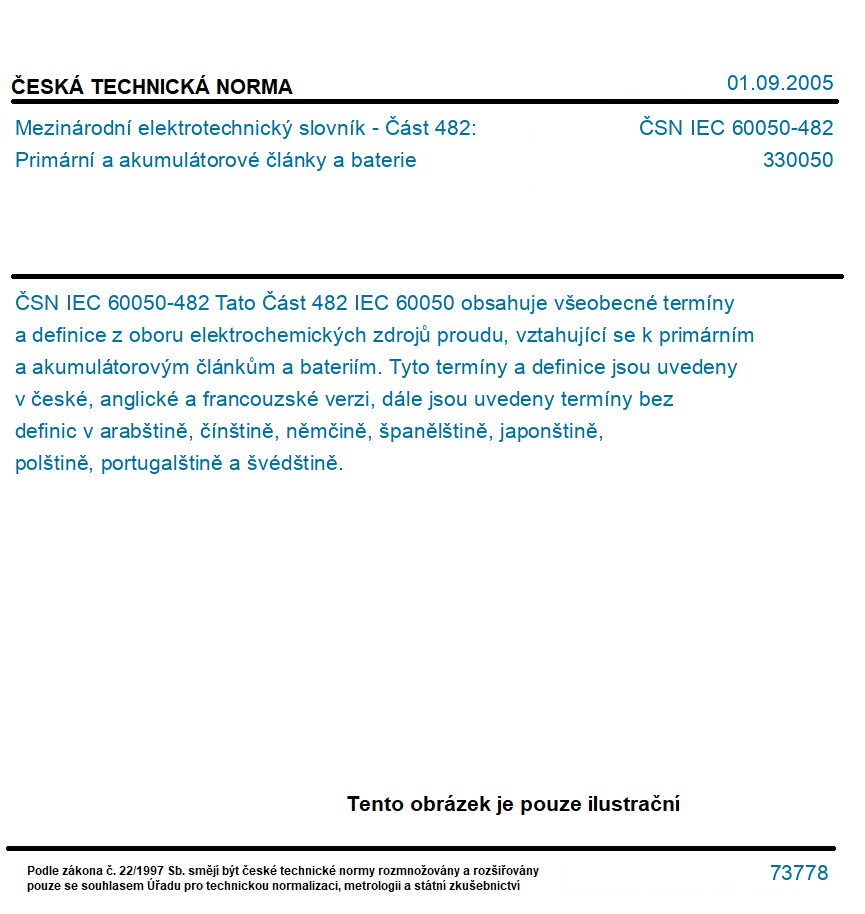 ČESKÁ TECHNICKÁ NORMA

01.09.2005

Mezinárodní elektrotechnický slovník - Část 482:
Primární a akumulátorové články a baterie

ČSN IEC 60050-482
330050

ČSN IEC 60050-482 Tato Část 482 IEC 60050 obsahuje všeobecné termíny a definice z oboru elektrochemických zdrojů proudu, vztahující se k primárním a akumulátorovým článkům a bateriím. Tyto termíny a definice jsou uvedeny v české, anglické a francouzské verzi, dále jsou uvedeny termíny bez definic v arabštině, čínštině, němčině, španělštině, japonštině, polštině, portugalštině a švédštině.

Tento obrázek je pouze ilustrační

Podle zákona č. 22/1997 Sb. smějí být české technické normy rozmnožovány a rozšiřovány pouze se souhlasem Úřadu pro technickou normalizaci, metrologii a státní zkušebnictví

73778